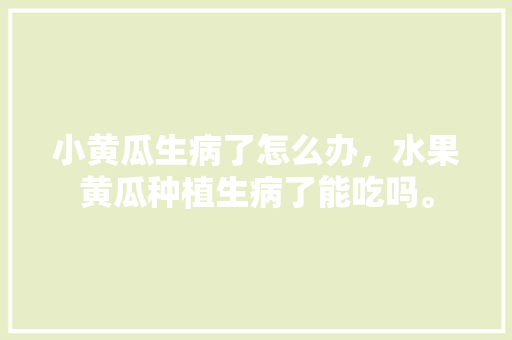 小黄瓜生病了怎么办，水果黄瓜种植生病了能吃吗。